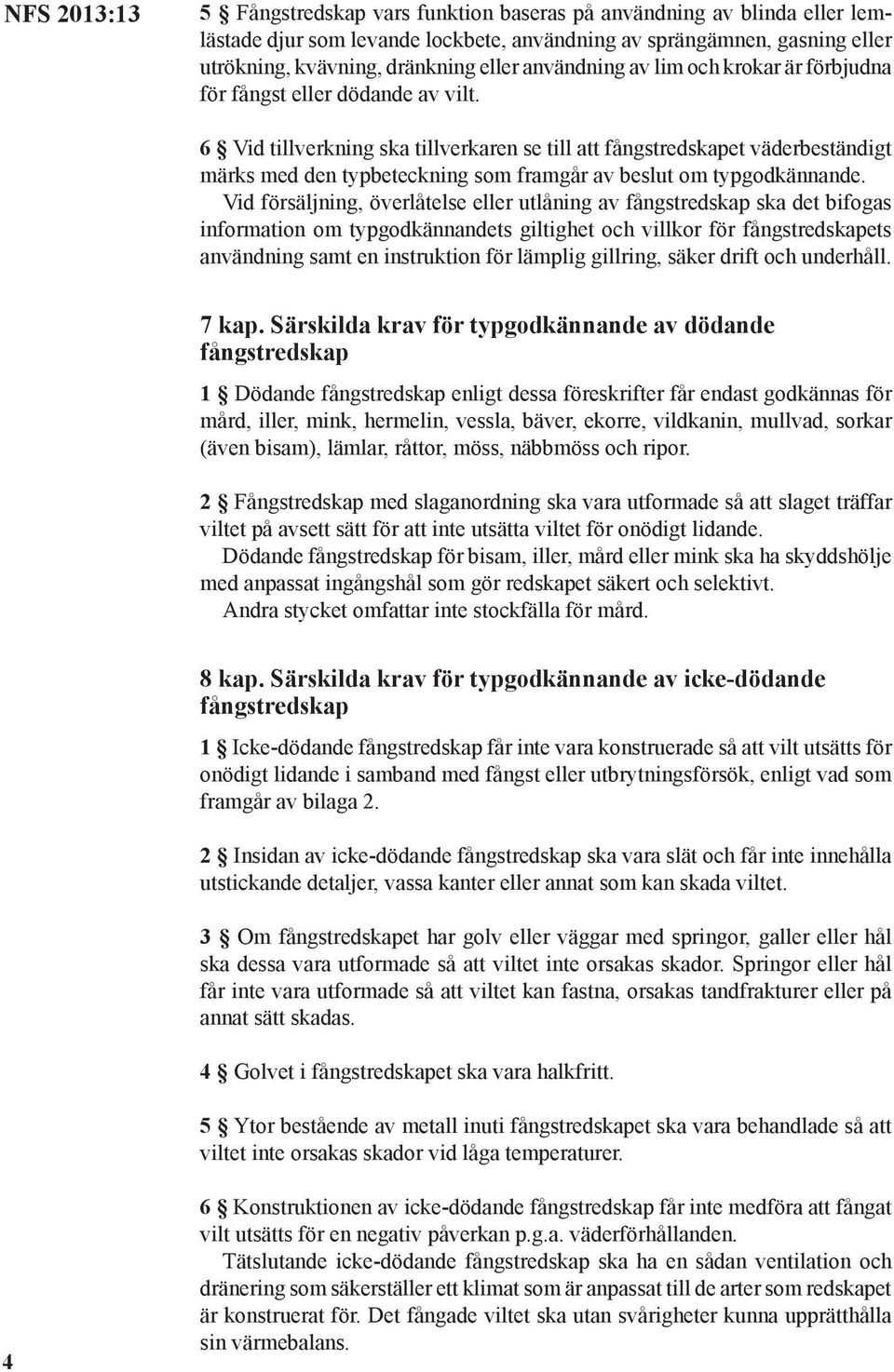 NFS 2013:13

5 § Fångstredskap vars funktion baseras på användning av blinda eller lemlästade djur som levande lockbete, användning av sprängämnen, gasning eller utrökning, kvävning, dränkning eller användning av lim och krokar är förbjudna för fångst eller dödande av vilt.

6 § Vid tillverkning ska tillverkaren se till att fångstredskapet väderbeständigt märks med den typbeteckning som framgår av beslut om typgodkännande.

Vid försäljning, överlåtelse eller utlåning av fångstredskap ska det bifogas information om typgodkännandets giltighet och villkor för fångstredskapets användning samt en instruktion för lämplig gillring, säker drift och underhåll.

7 kap. Särskilda krav för typgodkännande av dödande fångstredskap

1 § Dödande fångstredskap enligt dessa föreskrifter får endast godkännas för mård, iller, mink, hermelin, vessla, bäver, ekorre, vildkanin, mullvad, sorkar (även bisam), lämlar, råttor, möss, näbbmöss och ripor.

2 § Fångstredskap med slaganordning ska vara utformade så att slaget träffar viltet på avsett sätt för att inte utsätta viltet för onödigt lidande.

Dödande fångstredskap för bisam, iller, mård eller mink ska ha skyddshölje med anpassat ingångshål som gör redskapet säkert och selektivt.

Andra stycket omfattar inte stockfälla för mård.

8 kap. Särskilda krav för typgodkännande av icke-dödande fångstredskap

1 § Icke-dödande fångstredskap får inte vara konstruerade så att vilt utsätts för onödigt lidande i samband med fångst eller utbrytningsförsök, enligt vad som framgår av bilaga 2.

2 § Insidan av icke-dödande fångstredskap ska vara slät och får inte innehålla utstickande detaljer, vassa kanter eller annat som kan skada viltet.

3 § Om fångstredskapet har golv eller väggar med springor, galler eller hål ska dessa vara utformade så att viltet inte orsakas skador. Springor eller hål får inte vara utformade så att viltet kan fastna, orsakas tandfrakturer eller på annat sätt skadas.

4 § Golvet i fångstredskapet ska vara halkfritt.

5 § Ytor bestående av metall inuti fångstredskapet ska vara behandlade så att viltet inte orsakas skador vid låga temperaturer.

6 § Konstruktionen av icke-dödande fångstredskap får inte medföra att fångat vilt utsätts för en negativ påverkan p.g.a. väderförhållanden.

Tätslutande icke-dödande fångstredskap ska ha en sådan ventilation och dränering som säkerställer ett klimat som är anpassat till de arter som redskapet är konstruerat för. Det fångade viltet ska utan svårigheter kunna upprätthålla sin värmebalans.

4